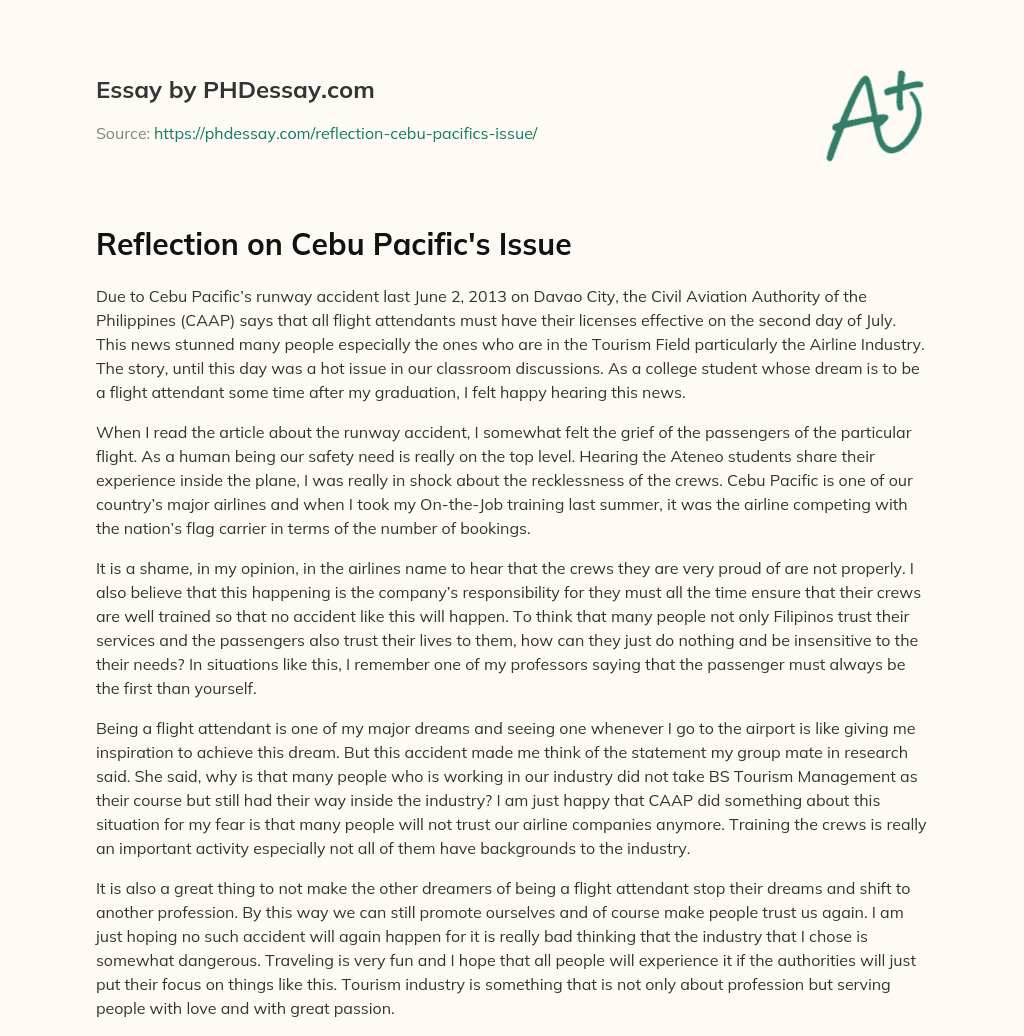 Essay by PHDessay.com

Source: https://phdessay.com/reflection-cebu-pacifics-issue/

A+

Reflection on Cebu Pacific's Issue

Due to Cebu Pacific's runway accident last June 2, 2013 on Davao City, the Civil Aviation Authority of the Philippines (CAAP) says that all flight attendants must have their licenses effective on the second day of July. This news stunned many people especially the ones who are in the Tourism Field particularly the Airline Industry. The story, until this day was a hot issue in our classroom discussions. As a college student whose dream is to be a flight attendant some time after my graduation, I felt happy hearing this news.

When I read the article about the runway accident, I somewhat felt the grief of the passengers of the particular flight. As a human being our safety need is really on the top level. Hearing the Ateneo students share their experience inside the plane, I was really in shock about the recklessness of the crews. Cebu Pacific is one of our country's major airlines and when I took my On-the-Job training last summer, it was the airline competing with the nation's flag carrier in terms of the number of bookings.

It is a shame, in my opinion, in the airlines name to hear that the crews they are very proud of are not properly. I also believe that this happening is the company's responsibility for they must all the time ensure that their crews are well trained so that no accident like this will happen. To think that many people not only Filipinos trust their services and the passengers also trust their lives to them, how can they just do nothing and be insensitive to the their needs? In situations like this, I remember one of my professors saying that the passenger must always be the first than yourself.

Being a flight attendant is one of my major dreams and seeing one whenever I go to the airport is like giving me inspiration to achieve this dream. But this accident made me think of the statement my group mate in research said. She said, why is that many people who is working in our industry did not take BS Tourism Management as their course but still had their way inside the industry? I am just happy that CAAP did something about this situation for my fear is that many people will not trust our airline companies anymore. Training the crews is really an important activity especially not all of them have backgrounds to the industry.

It is also a great thing to not make the other dreamers of being a flight attendant stop their dreams and shift to another profession. By this way we can still promote ourselves and of course make people trust us again. I am just hoping no such accident will again happen for it is really bad thinking that the industry that I chose is somewhat dangerous. Traveling is very fun and I hope that all people will experience it if the authorities will just put their focus on things like this. Tourism industry is something that is not only about profession but serving people with love and with great passion.